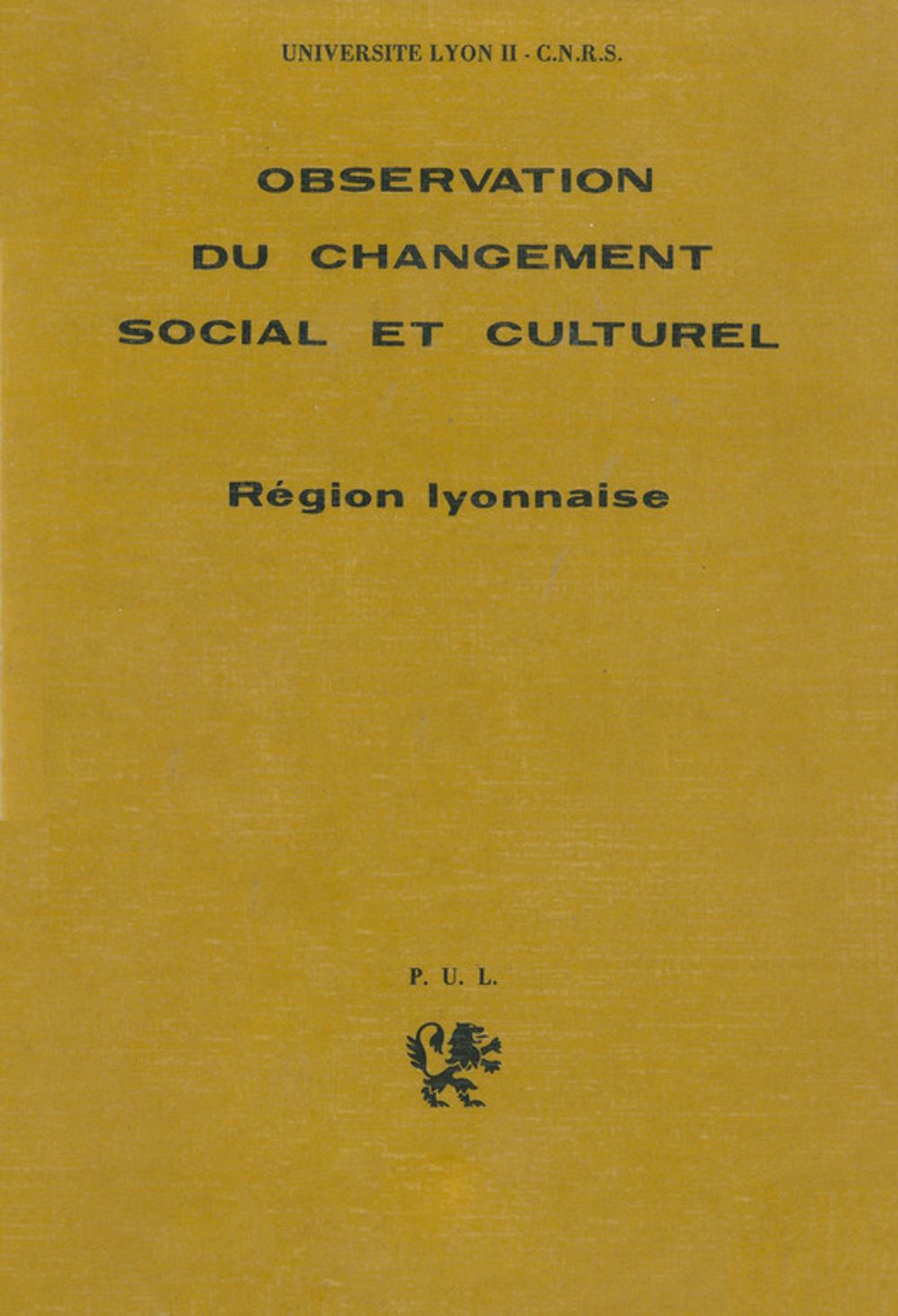 UNIVERSITE LYON II - C.N.R.S.

OBSERVATION
DU CHANGEMENT
SOCIAL ET CULTUREL

Région lyonnaise

P. U. L.